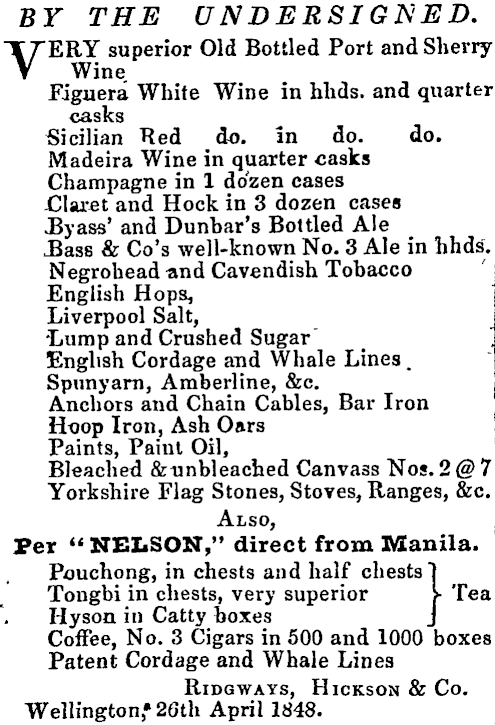 BY THE UNDERSIGNED.

VERY superior Old Bottled Port and Sherry Wine
Figuera White Wine in hhds. and quarter casks
Sicilian Red do. in do. do.
Madeira Wine in quarter casks
Champagne in 1 dozen cases
Claret and Hock in 3 dozen cases
Byass' and Dunbar's Bottled Ale
Bass & Co's well-known No. 3 Ale in hhds.
Negrohead and Cavendish Tobacco
English Hops,
Liverpool Salt,
Lump and Crushed Sugar
English Cordage and Whale Lines
Spunyarn, Amberline, &c.
Anchors and Chain Cables, Bar Iron
Hoop Iron, Ash Oars
Paints, Paint Oil,
Bleached & unbleached Canvass Nos. 2 @ 7
Yorkshire Flag Stones, Stoves, Ranges, &c.

ALSO,

Per "NELSON," direct from Manila.

Pouchong, in chests and half chests
Tongbi in chests, very superior
Hyson in Catty boxes
Tea
Coffee, No. 3 Cigars in 500 and 1000 boxes
Patent Cordage and Whale Lines

RIDGWAYS, HICKSON & Co.
Wellington, 26th April 1848.